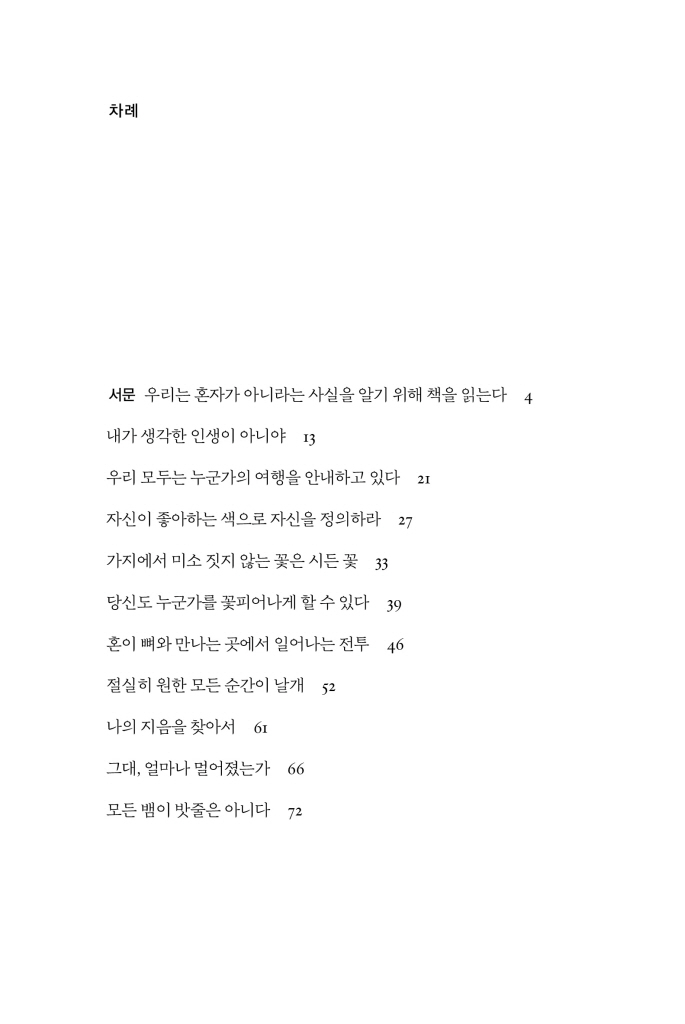 차례

서문 우리는 혼자가 아니라는 사실을 알기 위해 책을 읽는다 4

내가 생각한 인생이 아니야 13

우리 모두는 누군가의 여행을 안내하고 있다 21

자신이 좋아하는 색으로 자신을 정의하라 27

가지에서 미소 짓지 않는 꽃은 시든 꽃 33

당신도 누군가를 꽃피어나게 할 수 있다 39

혼이 뼈와 만나는 곳에서 일어나는 전투 46

절실히 원한 모든 순간이 날개 52

나의 지음을 찾아서 61

그대, 얼마나 멀어졌는가 66

모든 뱀이 밧줄은 아니다 72